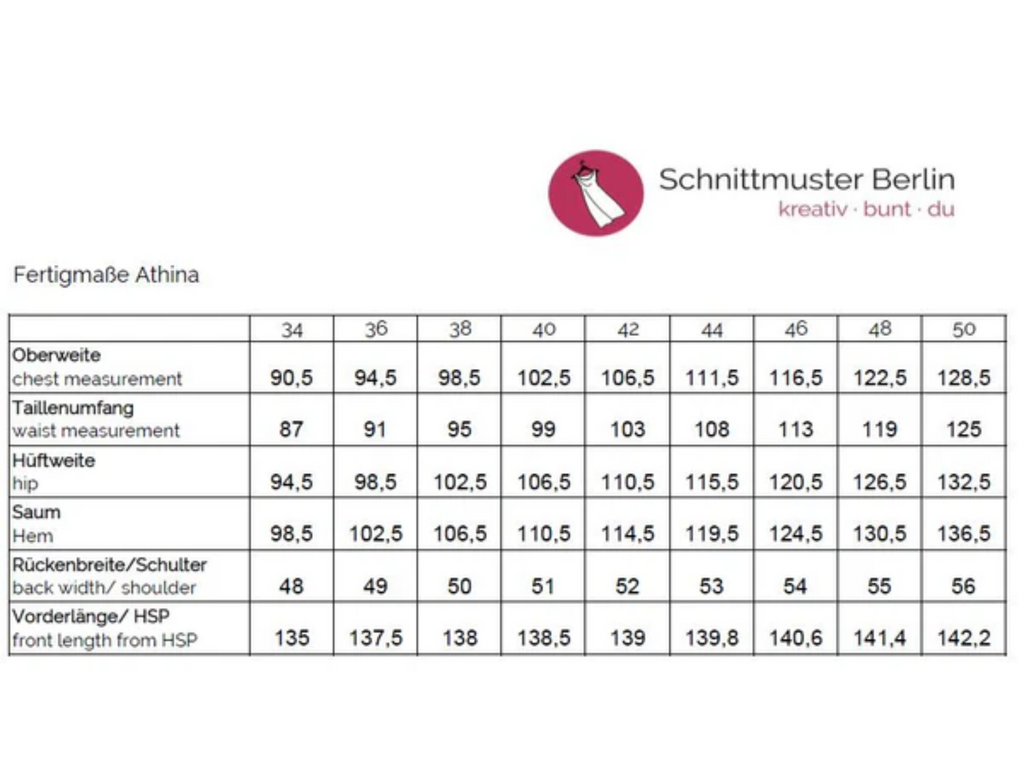 Schnittmuster Berlin
kreativ · bunt · du

Fertigmaße Athina

| | 34 | 36 | 38 | 40 | 42 | 44 | 46 | 48 | 50 |
|---|---|---|---|---|---|---|---|---|---|
| Oberweite chest measurement | 90,5 | 94,5 | 98,5 | 102,5 | 106,5 | 111,5 | 116,5 | 122,5 | 128,5 |
| Taillenumfang waist measurement | 87 | 91 | 95 | 99 | 103 | 108 | 113 | 119 | 125 |
| Hüftweite hip | 94,5 | 98,5 | 102,5 | 106,5 | 110,5 | 115,5 | 120,5 | 126,5 | 132,5 |
| Saum Hem | 98,5 | 102,5 | 106,5 | 110,5 | 114,5 | 119,5 | 124,5 | 130,5 | 136,5 |
| Rückenbreite/Schulter back width/ shoulder | 48 | 49 | 50 | 51 | 52 | 53 | 54 | 55 | 56 |
| Vorderlänge/ HSP front length from HSP | 135 | 137,5 | 138 | 138,5 | 139 | 139,8 | 140,6 | 141,4 | 142,2 |